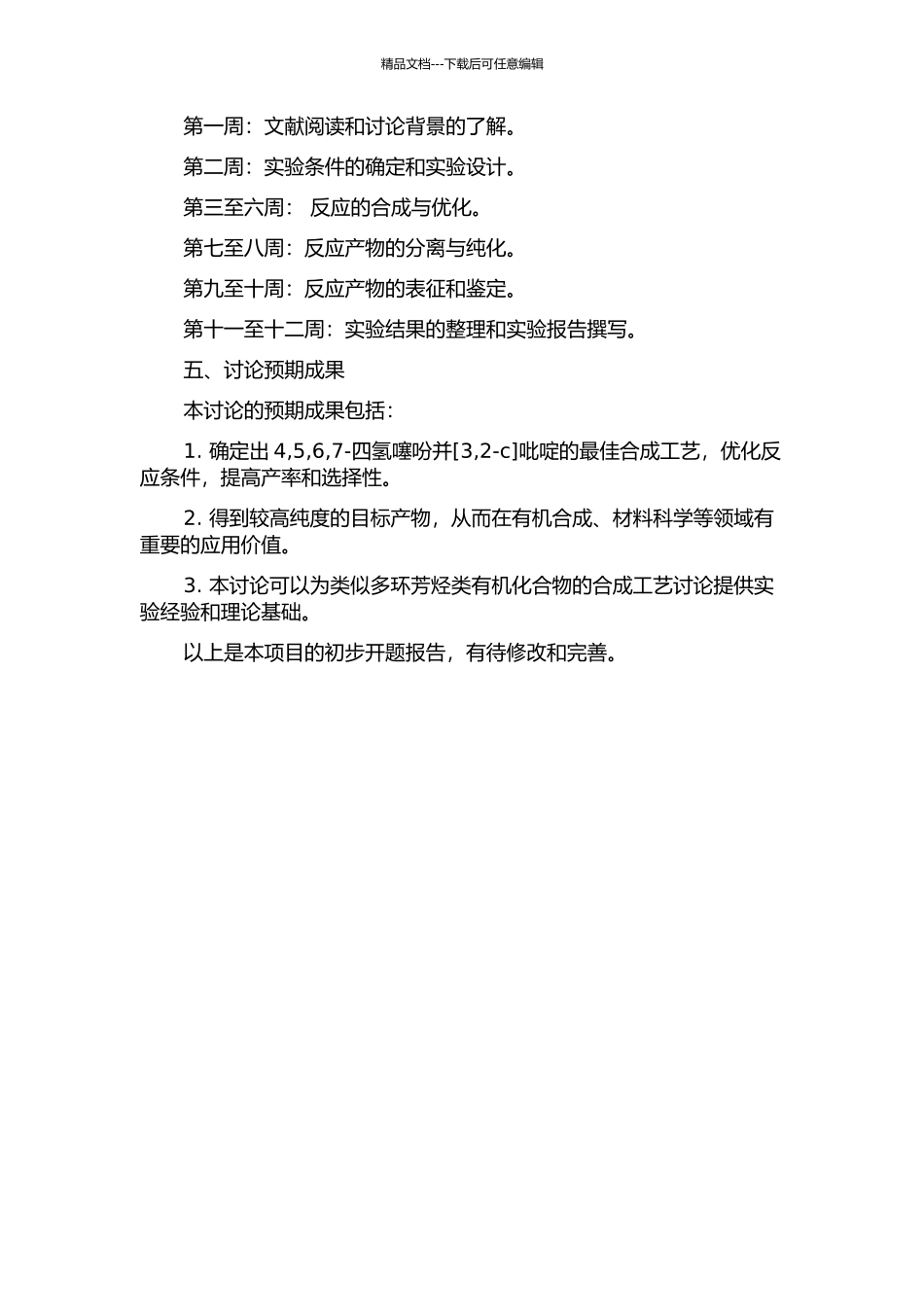 精品文档---下载后可任意编辑

第一周：文献阅读和讨论背景的了解。

第二周：实验条件的确定和实验设计。

第三至六周： 反应的合成与优化。

第七至八周：反应产物的分离与纯化。

第九至十周：反应产物的表征和鉴定。

第十一至十二周：实验结果的整理和实验报告撰写。

五、讨论预期成果

本讨论的预期成果包括：

1. 确定出 4,5,6,7-四氢噻吩并[3,2-c]吡啶的最佳合成工艺，优化反应条件，提高产率和选择性。

2. 得到较高纯度的目标产物，从而在有机合成、材料科学等领域有重要的应用价值。

3. 本讨论可以为类似多环芳烃类有机化合物的合成工艺讨论提供实验经验和理论基础。

以上是本项目的初步开题报告，有待修改和完善。